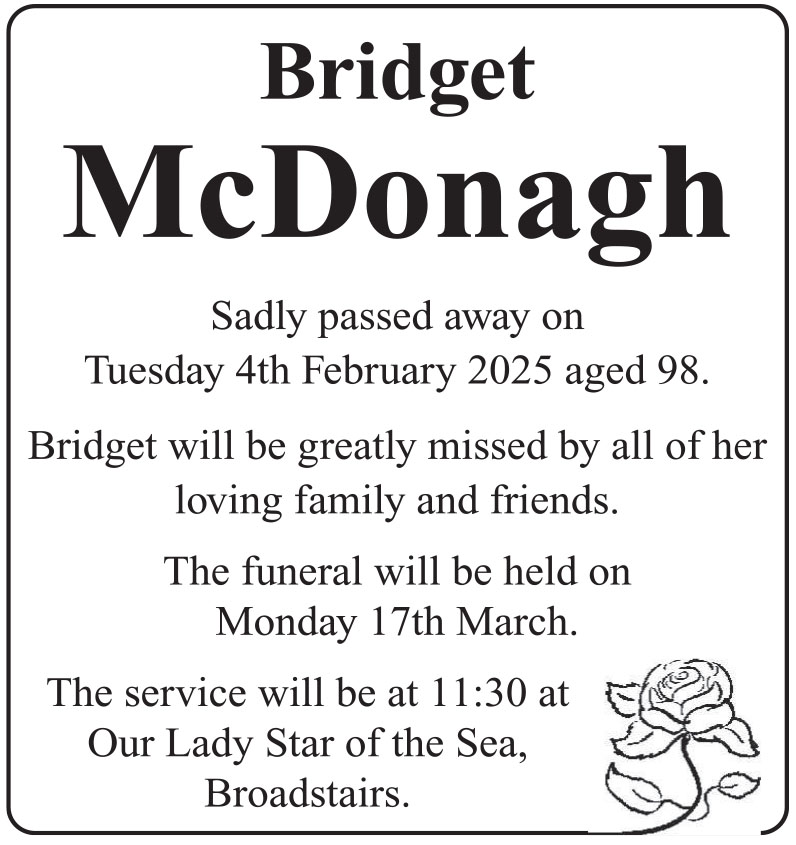 Bridget
McDonagh

Sadly passed away on Tuesday 4th February 2025 aged 98.

Bridget will be greatly missed by all of her loving family and friends.

The funeral will be held on Monday 17th March.

The service will be at 11:30 at Our Lady Star of the Sea, Broadstairs.